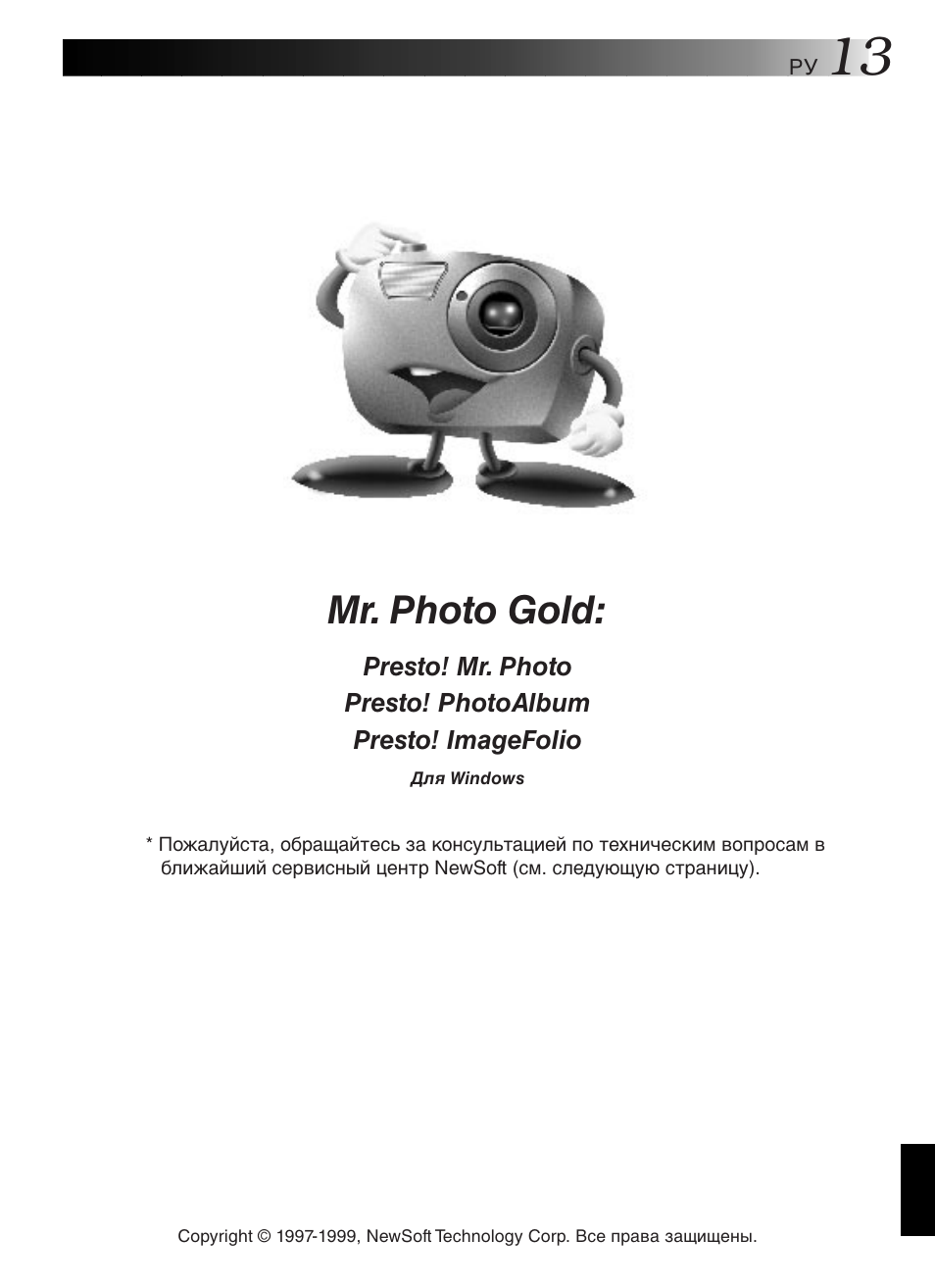 РУ 13

Mr. Photo Gold:

Presto! Mr. Photo
Presto! PhotoAlbum
Presto! ImageFolio

Для Windows

* Пожалуйста, обращайтесь за консультацией по техническим вопросам в ближайший сервисный центр NewSoft (см. следующую страницу).

Copyright © 1997-1999, NewSoft Technology Corp. Все права защищены.